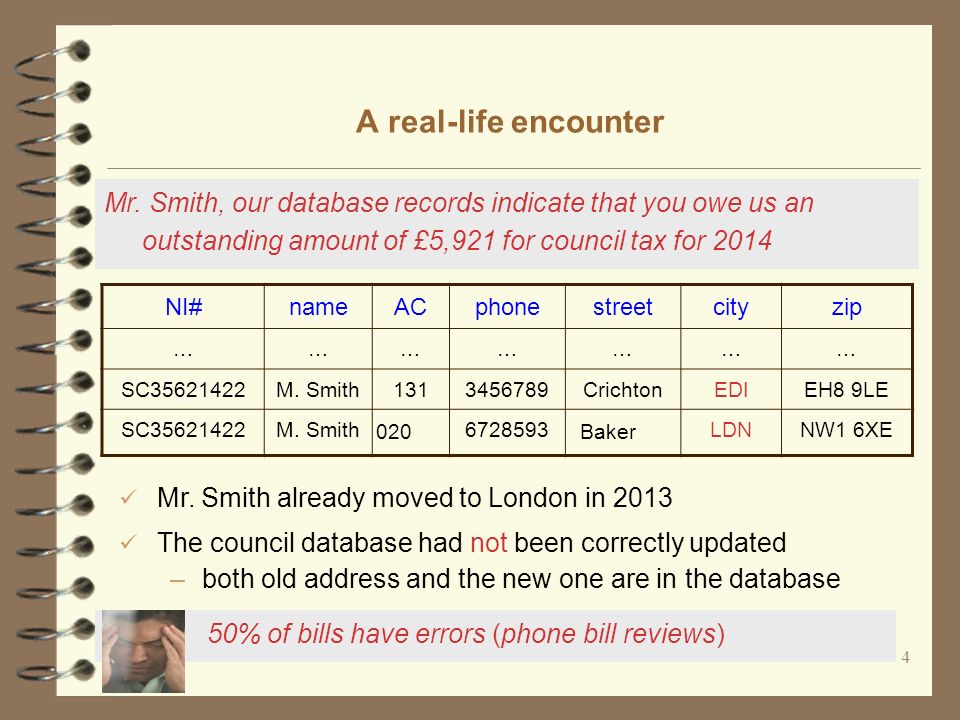 A real-life encounter

Mr. Smith, our database records indicate that you owe us an outstanding amount of £5,921 for council tax for 2014

| NI# | name | AC | phone | street | city | zip |
|---|---|---|---|---|---|---|
| … | … | … | … | … | … | … |
| SC35621422 | M. Smith | 131 | 3456789 | Crichton | EDI | EH8 9LE |
| SC35621422 | M. Smith | 020 | 6728593 | Baker | LDN | NW1 6XE |

✓ Mr. Smith already moved to London in 2013

✓ The council database had not been correctly updated
– both old address and the new one are in the database

50% of bills have errors (phone bill reviews)

4